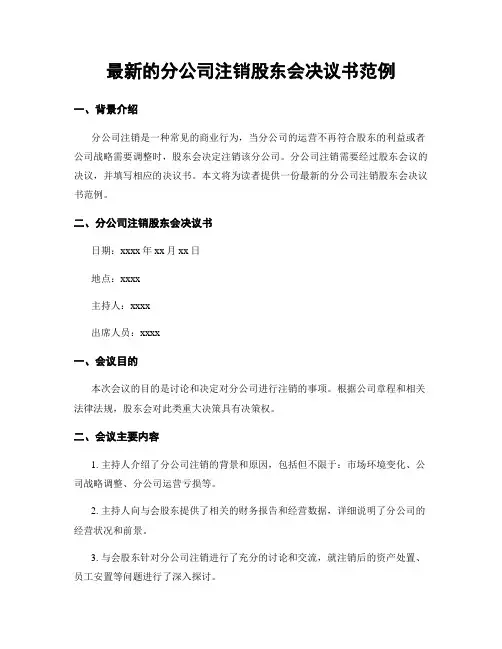 最新的分公司注销股东会决议书范例

一、背景介绍

分公司注销是一种常见的商业行为，当分公司的运营不再符合股东的利益或者公司战略需要调整时，股东会决定注销该分公司。分公司注销需要经过股东会议的决议，并填写相应的决议书。本文将为读者提供一份最新的分公司注销股东会决议书范例。

二、分公司注销股东会决议书

日期：xxxx 年 xx 月 xx 日

地点：xxxx

主持人：xxxx

出席人员：xxxx

一、会议目的

本次会议的目的是讨论和决定对分公司进行注销的事项。根据公司章程和相关法律法规，股东会对此类重大决策具有决策权。

二、会议主要内容

1. 主持人介绍了分公司注销的背景和原因，包括但不限于：市场环境变化、公司战略调整、分公司运营亏损等。

2. 主持人向与会股东提供了相关的财务报告和经营数据，详细说明了分公司的经营状况和前景。

3. 与会股东针对分公司注销进行了充分的讨论和交流，就注销后的资产处置、员工安置等问题进行了深入探讨。